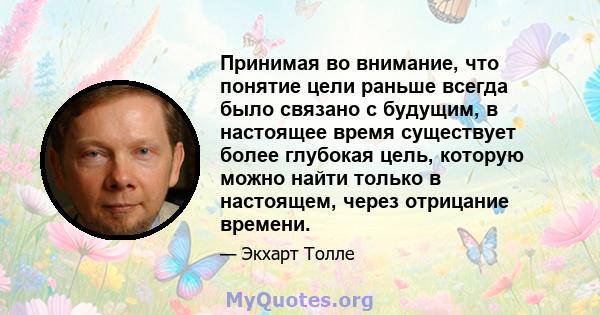 Принимая во внимание, что понятие цели раньше всегда было связано с будущим, в настоящее время существует более глубокая цель, которую можно найти только в настоящем, через отрицание времени.

— Экхарт Толле

MyQuotes.org